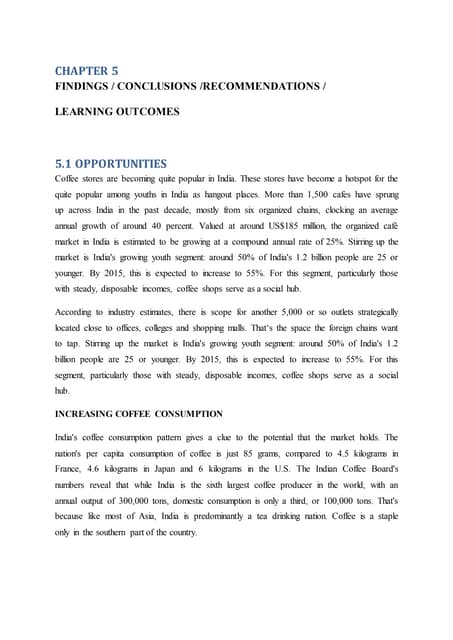 CHAPTER 5
FINDINGS / CONCLUSIONS /RECOMMENDATIONS /

LEARNING OUTCOMES

5.1 OPPORTUNITIES
Coffee stores are becoming quite popular in India. These stores have become a hotspot for the quite popular among youths in India as hangout places. More than 1,500 cafes have sprung up across India in the past decade, mostly from six organized chains, clocking an average annual growth of around 40 percent. Valued at around US$185 million, the organized café market in India is estimated to be growing at a compound annual rate of 25%. Stirring up the market is India's growing youth segment: around 50% of India's 1.2 billion people are 25 or younger. By 2015, this is expected to increase to 55%. For this segment, particularly those with steady, disposable incomes, coffee shops serve as a social hub.

According to industry estimates, there is scope for another 5,000 or so outlets strategically located close to offices, colleges and shopping malls. That's the space the foreign chains want to tap. Stirring up the market is India's growing youth segment: around 50% of India's 1.2 billion people are 25 or younger. By 2015, this is expected to increase to 55%. For this segment, particularly those with steady, disposable incomes, coffee shops serve as a social hub.

INCREASING COFFEE CONSUMPTION

India's coffee consumption pattern gives a clue to the potential that the market holds. The nation's per capita consumption of coffee is just 85 grams, compared to 4.5 kilograms in France, 4.6 kilograms in Japan and 6 kilograms in the U.S. The Indian Coffee Board's numbers reveal that while India is the sixth largest coffee producer in the world, with an annual output of 300,000 tons, domestic consumption is only a third, or 100,000 tons. That's because like most of Asia, India is predominantly a tea drinking nation. Coffee is a staple only in the southern part of the country.